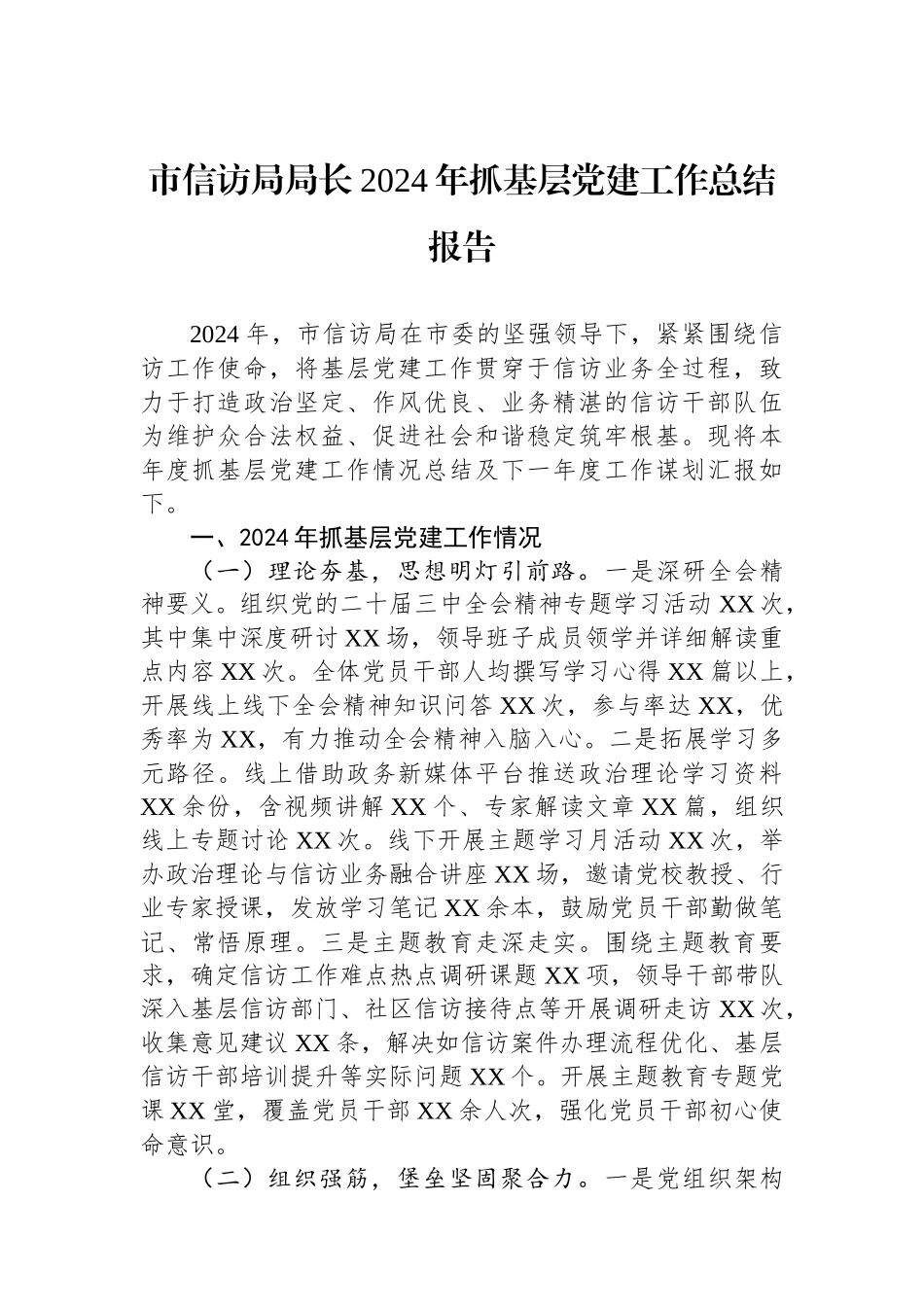 市信访局局长2024年抓基层党建工作总结报告

2024年，市信访局在市委的坚强领导下，紧紧围绕信访工作使命，将基层党建工作贯穿于信访业务全过程，致力于打造政治坚定、作风优良、业务精湛的信访干部队伍为维护众合法权益、促进社会和谐稳定筑牢根基。现将本年度抓基层党建工作情况总结及下一年度工作谋划汇报如下。

一、2024年抓基层党建工作情况

（一）理论夯基，思想明灯引前路。一是深研全会精神要义。组织党的二十届三中全会精神专题学习活动XX次，其中集中深度研讨XX场，领导班子成员领学并详细解读重点内容XX次。全体党员干部人均撰写学习心得XX篇以上，开展线上线下全会精神知识问答XX次，参与率达XX，优秀率为XX，有力推动全会精神入脑入心。二是拓展学习多元路径。线上借助政务新媒体平台推送政治理论学习资料XX余份，含视频讲解XX个、专家解读文章XX篇，组织线上专题讨论XX次。线下开展主题学习月活动XX次，举办政治理论与信访业务融合讲座XX场，邀请党校教授、行业专家授课，发放学习笔记XX余本，鼓励党员干部勤做笔记、常悟原理。三是主题教育走深走实。围绕主题教育要求，确定信访工作难点热点调研课题XX项，领导干部带队深入基层信访部门、社区信访接待点等开展调研走访XX次，收集意见建议XX条，解决如信访案件办理流程优化、基层信访干部培训提升等实际问题XX个。开展主题教育专题党课XX堂，覆盖党员干部XX余人次，强化党员干部初心使命意识。

（二）组织强筋，堡垒坚固聚合力。一是党组织架构